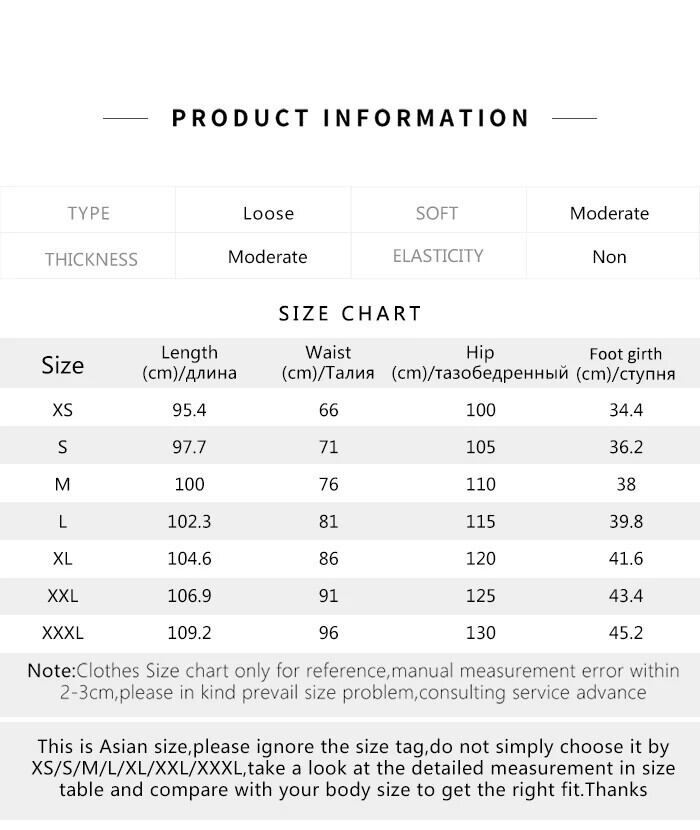 PRODUCT INFORMATION

| TYPE | Loose | SOFT | Moderate |
|---|---|---|---|
| THICKNESS | Moderate | ELASTICITY | Non |

SIZE CHART

| Size | Length (cm)/длина | Waist (cm)/Талия | Hip (cm)/тазобедренный | Foot girth (cm)/ступня |
|---|---|---|---|---|
| XS | 95.4 | 66 | 100 | 34.4 |
| S | 97.7 | 71 | 105 | 36.2 |
| M | 100 | 76 | 110 | 38 |
| L | 102.3 | 81 | 115 | 39.8 |
| XL | 104.6 | 86 | 120 | 41.6 |
| XXL | 106.9 | 91 | 125 | 43.4 |
| XXXL | 109.2 | 96 | 130 | 45.2 |

Note:Clothes Size chart only for reference,manual measurement error within 2-3cm,please in kind prevail size problem,consulting service advance

This is Asian size,please ignore the size tag,do not simply choose it by XS/S/M/L/XL/XXL/XXXL,take a look at the detailed measurement in size table and compare with your body size to get the right fit.Thanks